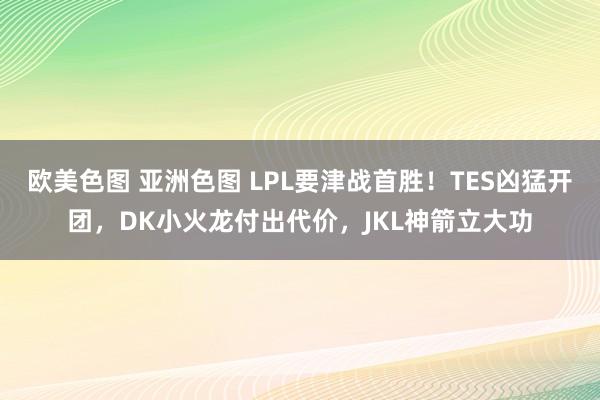 欧美色图 亚洲色图 LPL要津战首胜！TES凶猛开团，DK小火龙付出代价，JKL神箭立大功